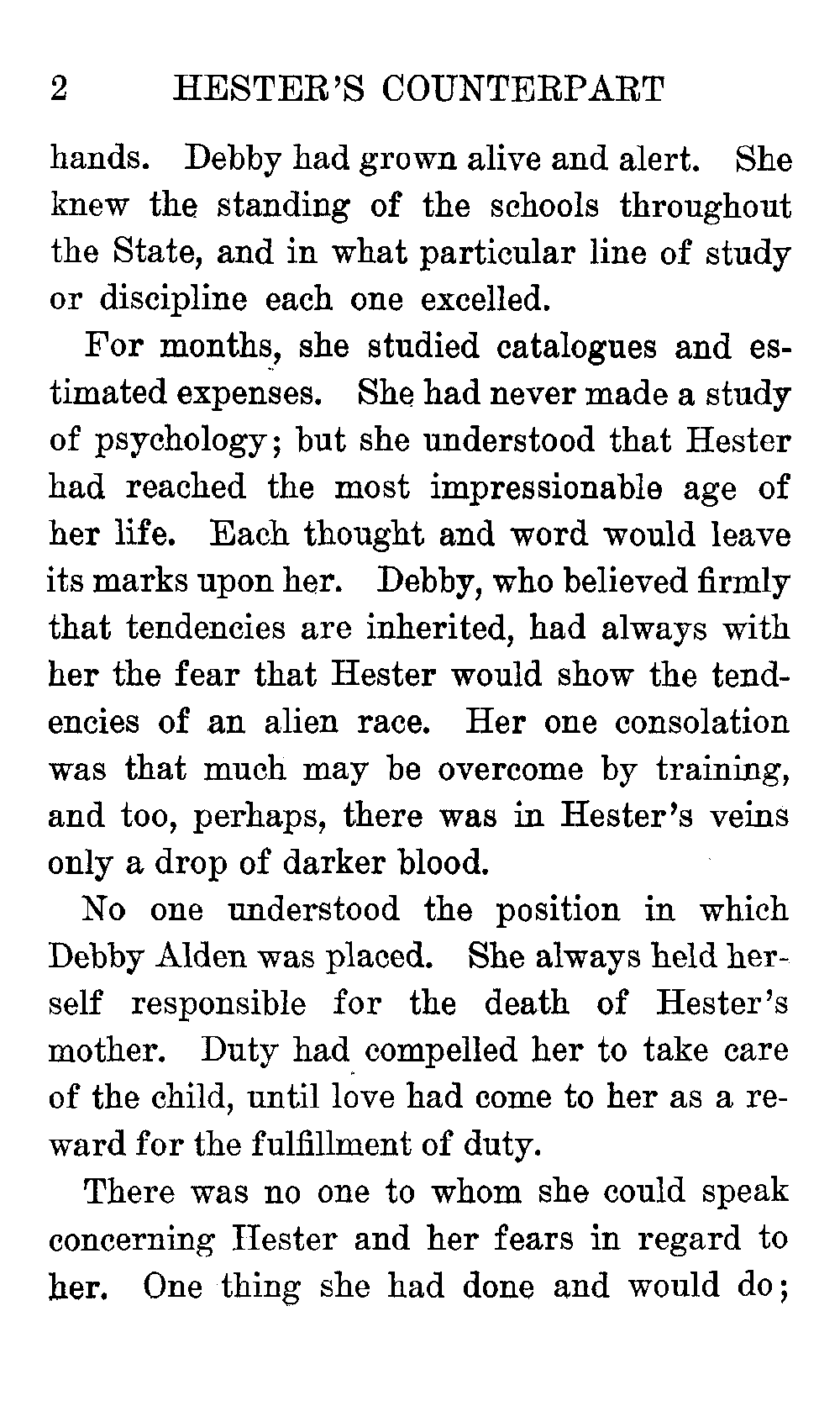 2 HESTER'S COUNTERPART

hands. Debby had grown alive and alert. She knew the standing of the schools throughout the State, and in what particular line of study or discipline each one excelled.

For months, she studied catalogues and estimated expenses. She had never made a study of psychology; but she understood that Hester had reached the most impressionable age of her life. Each thought and word would leave its marks upon her. Debby, who believed firmly that tendencies are inherited, had always with her the fear that Hester would show the tendencies of an alien race. Her one consolation was that much may be overcome by training, and too, perhaps, there was in Hester's veins only a drop of darker blood.

No one understood the position in which Debby Alden was placed. She always held herself responsible for the death of Hester's mother. Duty had compelled her to take care of the child, until love had come to her as a reward for the fulfillment of duty.

There was no one to whom she could speak concerning Hester and her fears in regard to her. One thing she had done and would do;